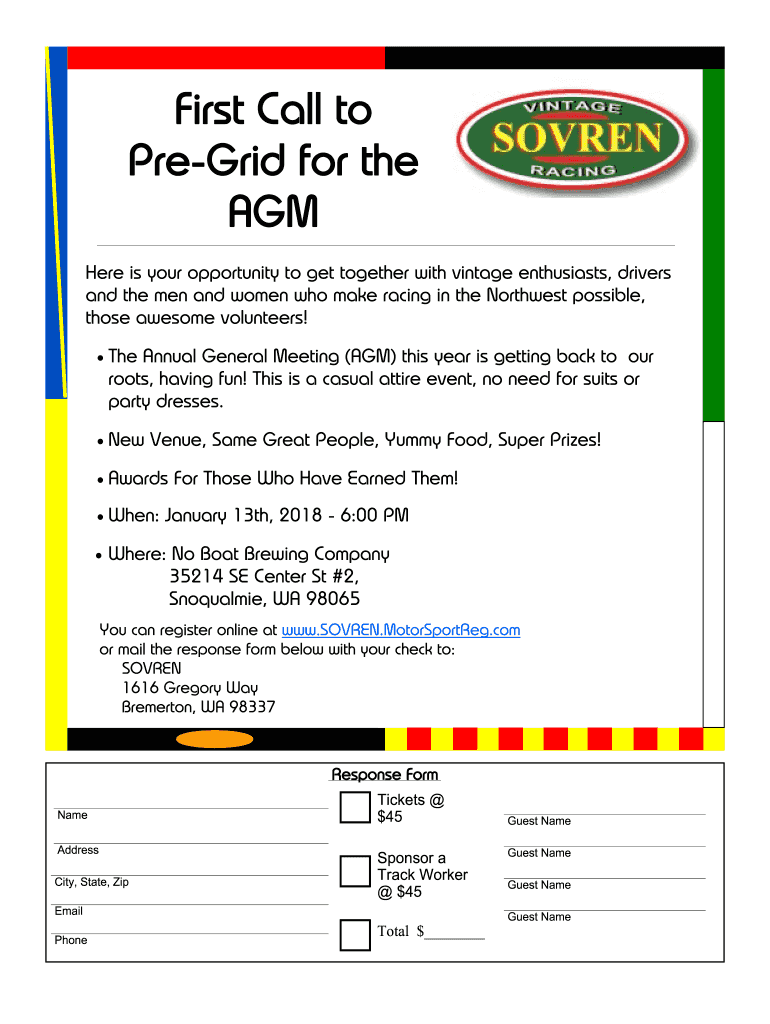 First Call to Pre-Grid for the AGM

VINTAGE
SOVREN
RACING

Here is your opportunity to get together with vintage enthusiasts, drivers and the men and women who make racing in the Northwest possible, those awesome volunteers!

• The Annual General Meeting (AGM) this year is getting back to our roots, having fun! This is a casual attire event, no need for suits or party dresses.

• New Venue, Same Great People, Yummy Food, Super Prizes!

• Awards For Those Who Have Earned Them!

• When: January 13th, 2018 - 6:00 PM

• Where: No Boat Brewing Company
35214 SE Center St #2,
Snoqualmie, WA 98065

You can register online at www.SOVREN.MotorSportReg.com
or mail the response form below with your check to:
SOVREN
1616 Gregory Way
Bremerton, WA 98337

Response Form

Name
Address
City, State, Zip
Email
Phone

Tickets @ $45

Sponsor a Track Worker @ $45

Total $________

Guest Name
Guest Name
Guest Name
Guest Name